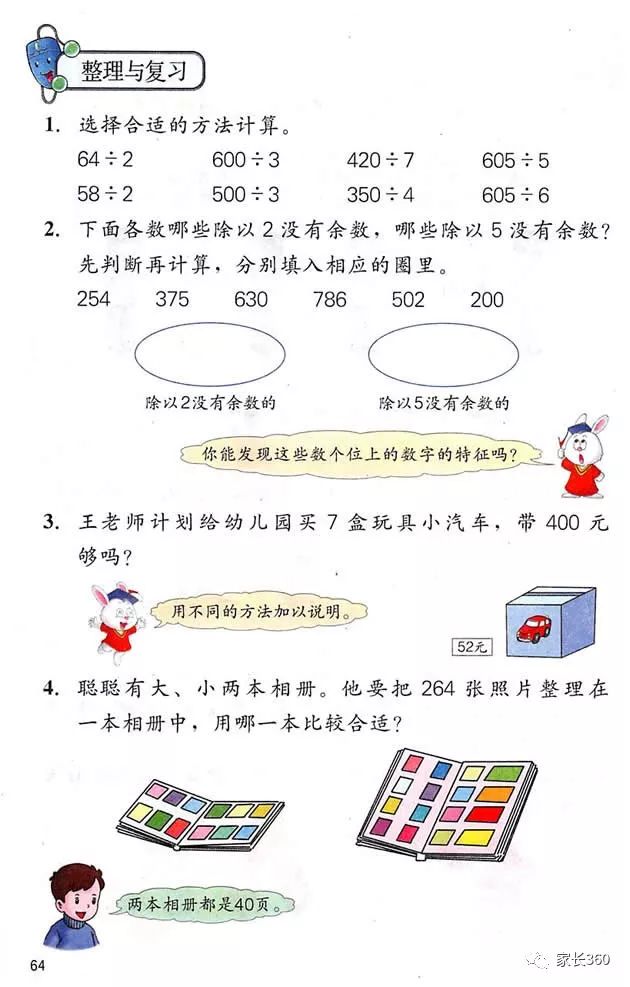 整理与复习

1. 选择合适的方法计算。

$64 \div 2$ $600 \div 3$ $420 \div 7$ $605 \div 5$

$58 \div 2$ $500 \div 3$ $350 \div 4$ $605 \div 6$

2. 下面各数哪些除以 2 没有余数，哪些除以 5 没有余数？先判断再计算，分别填入相应的圈里。

254 375 630 786 502 200

除以2没有余数的

除以5没有余数的

你能发现这些数个位上的数字的特征吗？

3. 王老师计划给幼儿园买 7 盒玩具小汽车，带 400 元够吗？

用不同的方法加以说明。

52元

4. 聪聪有大、小两本相册。他要把 264 张照片整理在一本相册中，用哪一本比较合适？

两本相册都是40页。

64

家长360